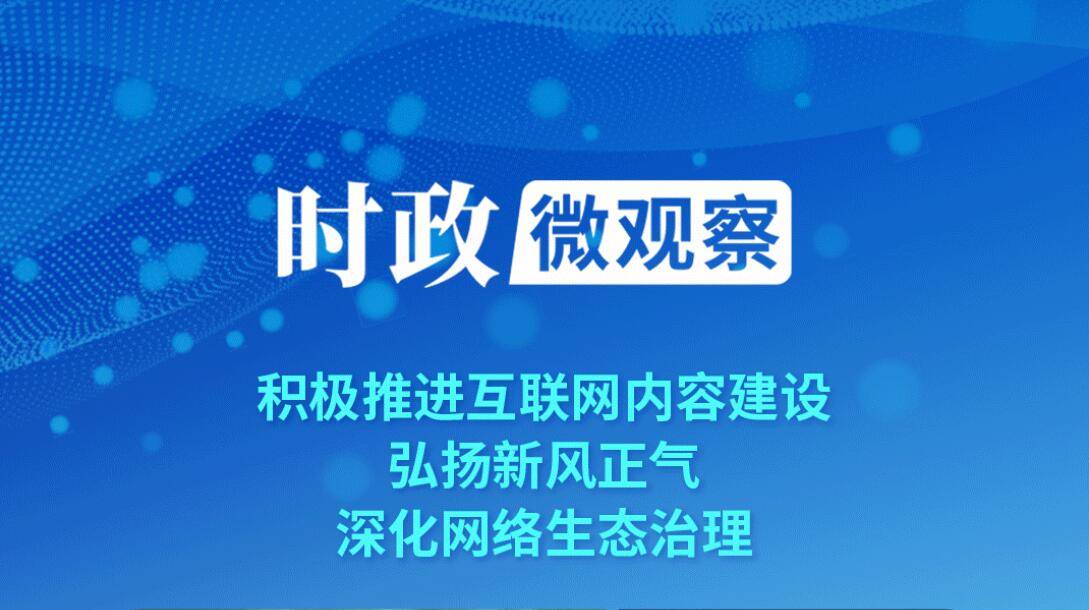 时政 微观察

积极推进互联网内容建设
弘扬新风正气
深化网络生态治理